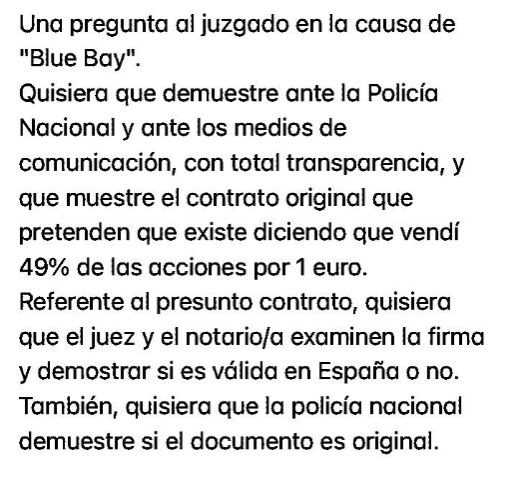 Una pregunta al juzgado en la causa de "Blue Bay".
Quisiera que demuestre ante la Policía Nacional y ante los medios de comunicación, con total transparencia, y que muestre el contrato original que pretenden que existe diciendo que vendí 49% de las acciones por 1 euro.
Referente al presunto contrato, quisiera que el juez y el notario/a examinen la firma y demostrar si es válida en España o no.
También, quisiera que la policía nacional demuestre si el documento es original.